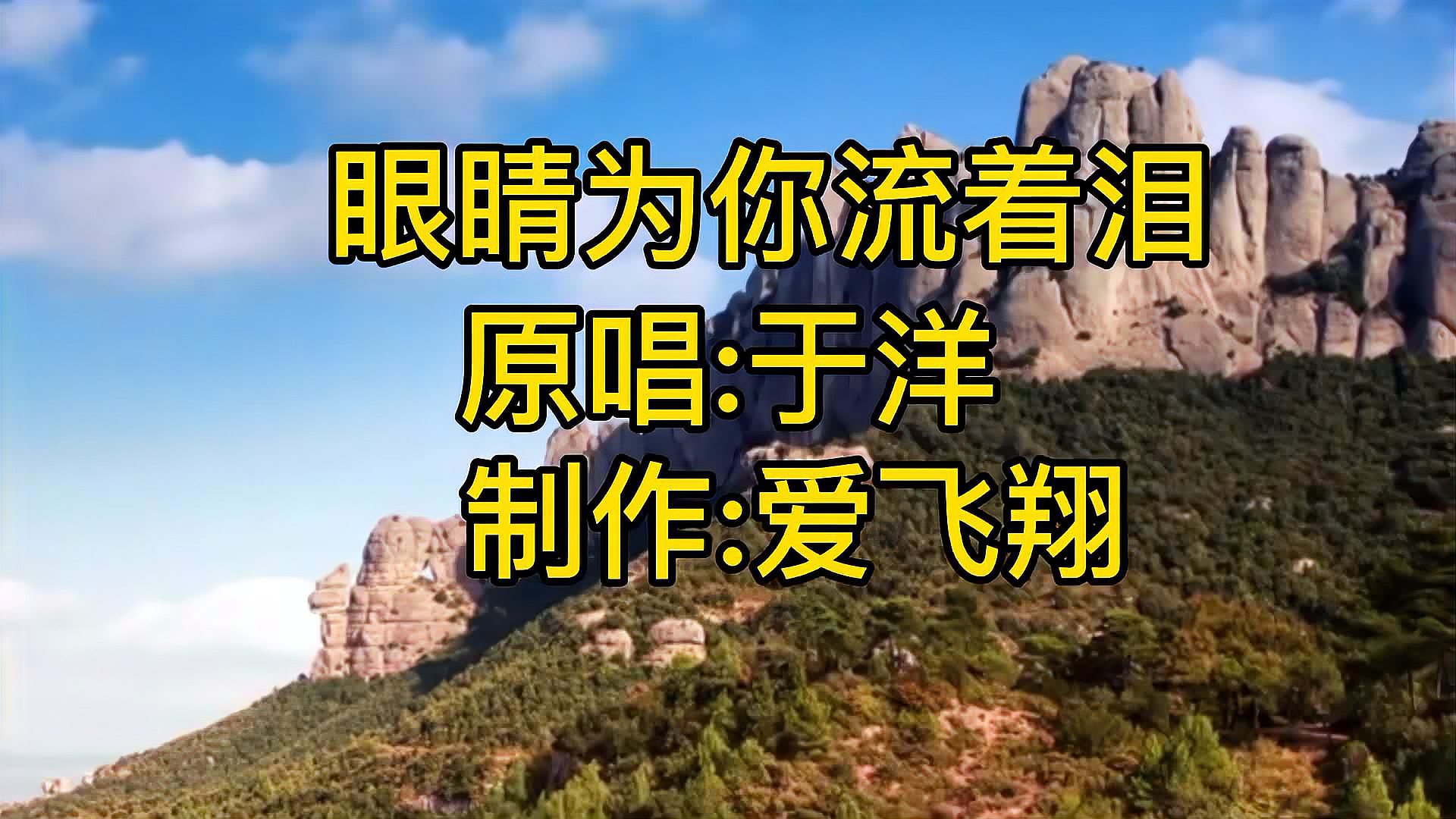 眼睛为你流着泪
原唱:于洋
制作:爱飞翔